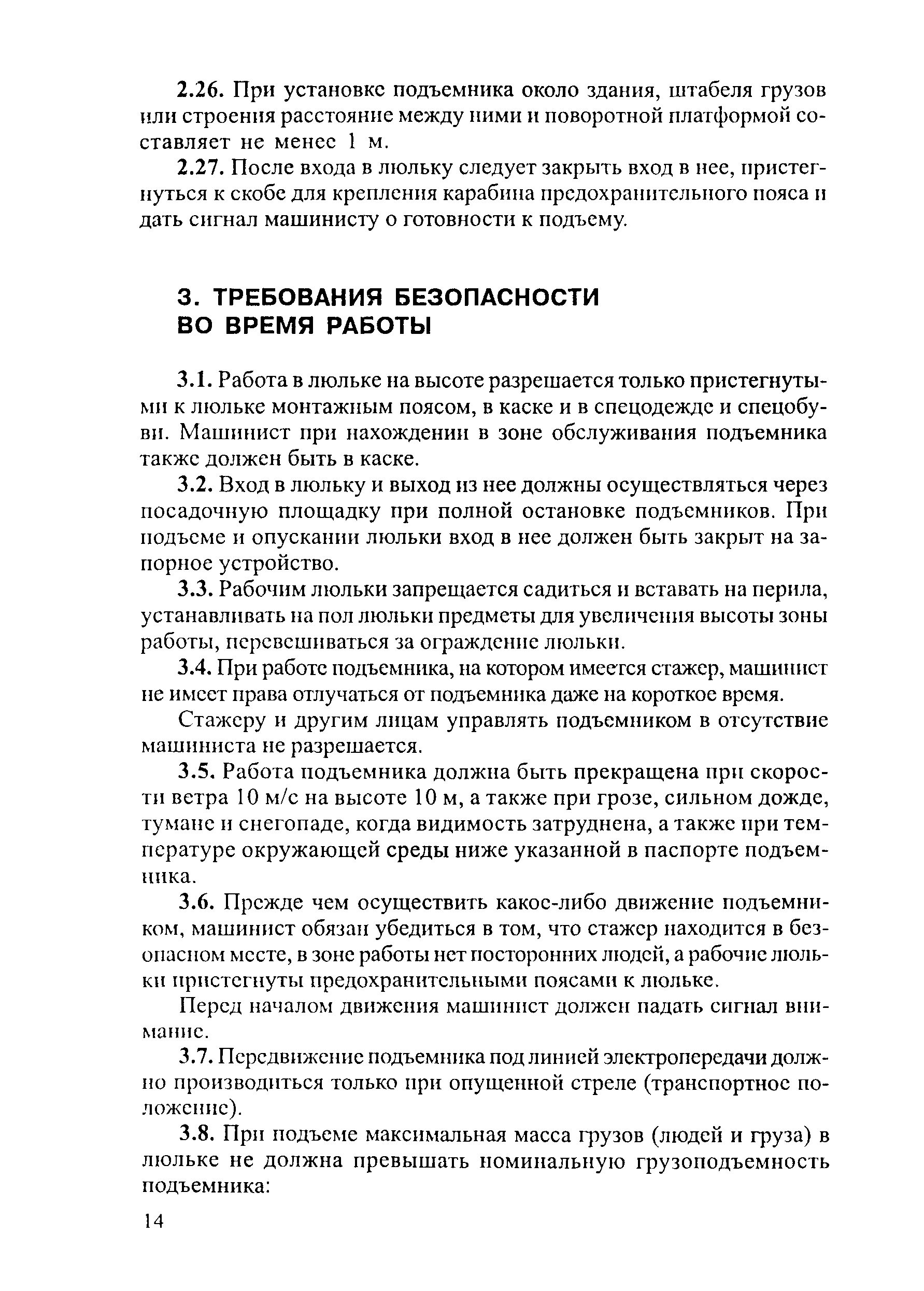 2.26. При установке подъемника около здания, штабеля грузов или строения расстояние между ними и поворотной платформой составляет не менее 1 м.

2.27. После входа в люльку следует закрыть вход в нее, пристегнуться к скобе для крепления карабина предохранительного пояса и дать сигнал машинисту о готовности к подъему.

3. ТРЕБОВАНИЯ БЕЗОПАСНОСТИ ВО ВРЕМЯ РАБОТЫ

3.1. Работа в люльке на высоте разрешается только пристегнутыми к люльке монтажным поясом, в каске и в спецодежде и спецобуви. Машинист при нахождении в зоне обслуживания подъемника также должен быть в каске.

3.2. Вход в люльку и выход из нее должны осуществляться через посадочную площадку при полной остановке подъемников. При подъеме и опускании люльки вход в нее должен быть закрыт на запорное устройство.

3.3. Рабочим люльки запрещается садиться и вставать на перила, устанавливать на пол люльки предметы для увеличения высоты зоны работы, перевешиваться за ограждение люльки.

3.4. При работе подъемника, на котором имеется стажер, машинист не имеет права отлучаться от подъемника даже на короткое время.

Стажеру и другим лицам управлять подъемником в отсутствие машиниста не разрешается.

3.5. Работа подъемника должна быть прекращена при скорости ветра 10 м/с на высоте 10 м, а также при грозе, сильном дожде, тумане и снегопаде, когда видимость затруднена, а также при температуре окружающей среды ниже указанной в паспорте подъемника.

3.6. Прежде чем осуществить какое-либо движение подъемником, машинист обязан убедиться в том, что стажер находится в безопасном месте, в зоне работы нет посторонних людей, а рабочие люльки пристегнуты предохранительными поясами к люльке.

Перед началом движения машинист должен падать сигнал внимание.

3.7. Передвижение подъемника под линией электропередачи должно производиться только при опущенной стреле (транспортное положение).

3.8. При подъеме максимальная масса грузов (людей и груза) в люльке не должна превышать номинальную грузоподъемность подъемника:

14